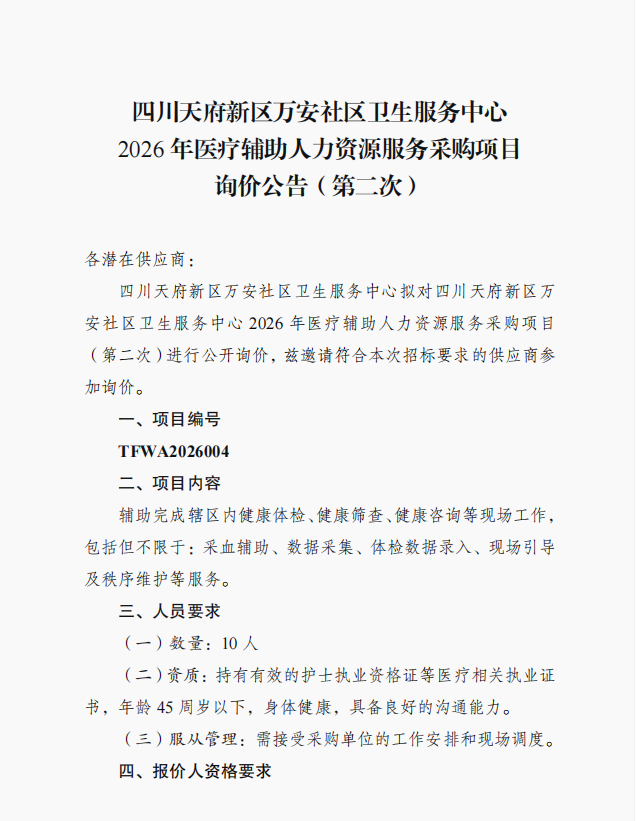 四川天府新区万安社区卫生服务中心
2026 年医疗辅助人力资源服务采购项目
询价公告（第二次）

各潜在供应商：

四川天府新区万安社区卫生服务中心拟对四川天府新区万安社区卫生服务中心 2026 年医疗辅助人力资源服务采购项目（第二次）进行公开询价，兹邀请符合本次招标要求的供应商参加询价。

一、项目编号

TFWA2026004

二、项目内容

辅助完成辖区内健康体检、健康筛查、健康咨询等现场工作，包括但不限于：采血辅助、数据采集、体检数据录入、现场引导及秩序维护等服务。

三、人员要求

（一）数量：10 人

（二）资质：持有有效的护士执业资格证等医疗相关执业证书，年龄 45 周岁以下，身体健康，具备良好的沟通能力。

（三）服从管理：需接受采购单位的工作安排和现场调度。

四、报价人资格要求